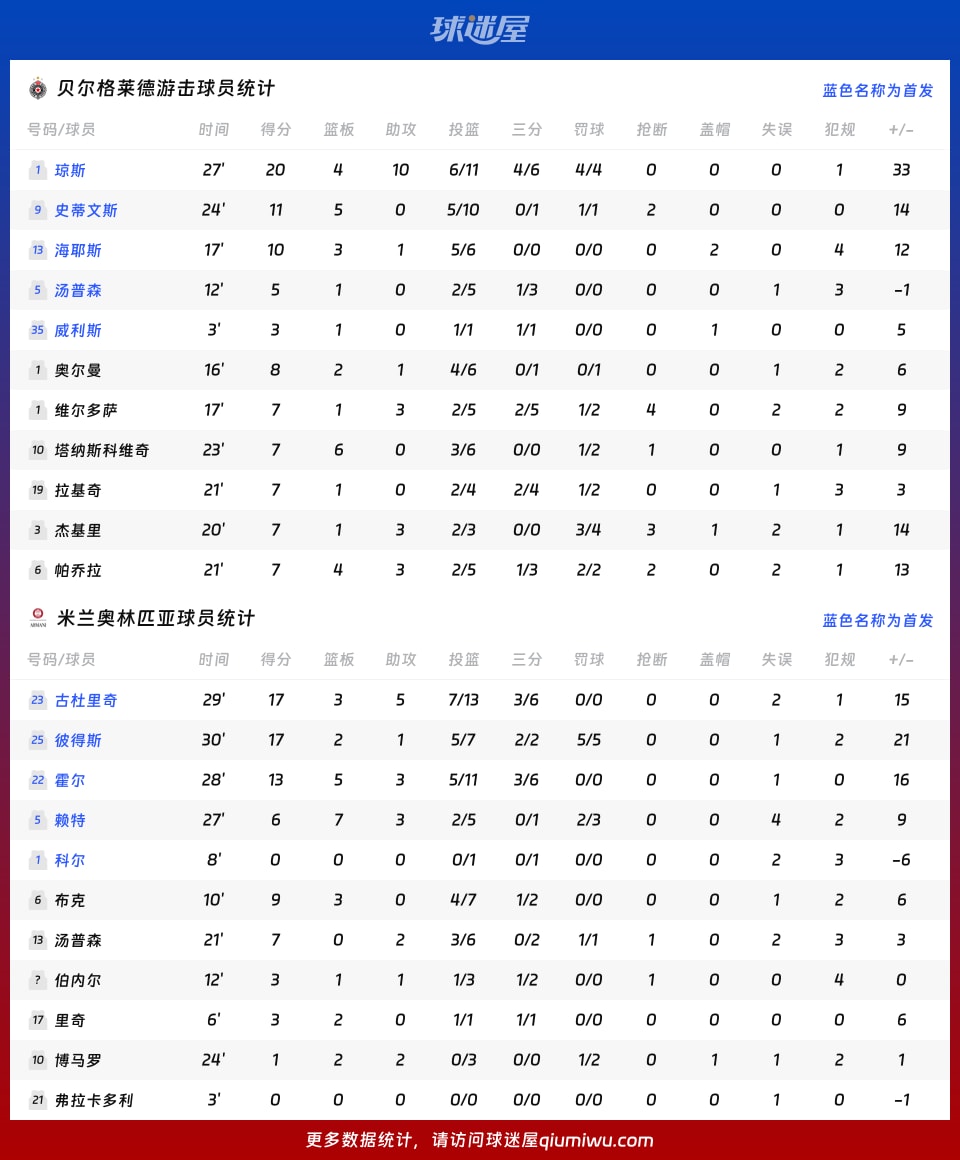 球迷屋

贝尔格莱德游击球员统计

蓝色名称为首发

| 号码/球员 | 时间 | 得分 | 篮板 | 助攻 | 投篮 | 三分 | 罚球 | 抢断 | 盖帽 | 失误 | 犯规 | +/- |
|---|---|---|---|---|---|---|---|---|---|---|---|---|
| 1 琼斯 | 27' | 20 | 4 | 10 | 6/11 | 4/6 | 4/4 | 0 | 0 | 0 | 1 | 33 |
| 9 史蒂文斯 | 24' | 11 | 5 | 0 | 5/10 | 0/1 | 1/1 | 2 | 0 | 0 | 0 | 14 |
| 13 海耶斯 | 17' | 10 | 3 | 1 | 5/6 | 0/0 | 0/0 | 0 | 2 | 0 | 4 | 12 |
| 5 汤普森 | 12' | 5 | 1 | 0 | 2/5 | 1/3 | 0/0 | 0 | 0 | 1 | 3 | -1 |
| 35 威利斯 | 3' | 3 | 1 | 0 | 1/1 | 1/1 | 0/0 | 0 | 1 | 0 | 0 | 5 |
| 1 奥尔曼 | 16' | 8 | 2 | 1 | 4/6 | 0/1 | 0/1 | 0 | 0 | 1 | 2 | 6 |
| 1 维尔多萨 | 17' | 7 | 1 | 3 | 2/5 | 2/5 | 1/2 | 4 | 0 | 2 | 2 | 9 |
| 10 塔纳斯科维奇 | 23' | 7 | 6 | 0 | 3/6 | 0/0 | 1/2 | 1 | 0 | 0 | 1 | 9 |
| 19 拉基奇 | 21' | 7 | 1 | 0 | 2/4 | 2/4 | 1/2 | 0 | 0 | 1 | 3 | 3 |
| 3 杰基里 | 20' | 7 | 1 | 3 | 2/3 | 0/0 | 3/4 | 3 | 1 | 2 | 1 | 14 |
| 6 帕乔拉 | 21' | 7 | 4 | 3 | 2/5 | 1/3 | 2/2 | 2 | 0 | 2 | 1 | 13 |

米兰奥林匹亚球员统计

蓝色名称为首发

| 号码/球员 | 时间 | 得分 | 篮板 | 助攻 | 投篮 | 三分 | 罚球 | 抢断 | 盖帽 | 失误 | 犯规 | +/- |
|---|---|---|---|---|---|---|---|---|---|---|---|---|
| 23 古杜里奇 | 29' | 17 | 3 | 5 | 7/13 | 3/6 | 0/0 | 0 | 0 | 2 | 1 | 15 |
| 25 彼得斯 | 30' | 17 | 2 | 1 | 5/7 | 2/2 | 5/5 | 0 | 0 | 1 | 2 | 21 |
| 22 霍尔 | 28' | 13 | 5 | 3 | 5/11 | 3/6 | 0/0 | 0 | 0 | 1 | 0 | 16 |
| 5 赖特 | 27' | 6 | 7 | 3 | 2/5 | 0/1 | 2/3 | 0 | 0 | 4 | 2 | 9 |
| 1 科尔 | 8' | 0 | 0 | 0 | 0/1 | 0/1 | 0/0 | 0 | 0 | 2 | 3 | -6 |
| 6 布克 | 10' | 9 | 3 | 0 | 4/7 | 1/2 | 0/0 | 0 | 0 | 1 | 2 | 6 |
| 13 汤普森 | 21' | 7 | 0 | 2 | 3/6 | 0/2 | 1/1 | 1 | 0 | 2 | 3 | 3 |
| ? 伯内尔 | 12' | 3 | 1 | 1 | 1/3 | 1/2 | 0/0 | 1 | 0 | 0 | 4 | 0 |
| 17 里奇 | 6' | 3 | 2 | 0 | 1/1 | 1/1 | 0/0 | 0 | 0 | 0 | 0 | 6 |
| 10 博马罗 | 24' | 1 | 2 | 2 | 0/3 | 0/0 | 1/2 | 0 | 1 | 1 | 2 | 1 |
| 21 弗拉卡多利 | 3' | 0 | 0 | 0 | 0/0 | 0/0 | 0/0 | 0 | 0 | 1 | 0 | -1 |

更多数据统计，请访问球迷屋qiumiwu.com